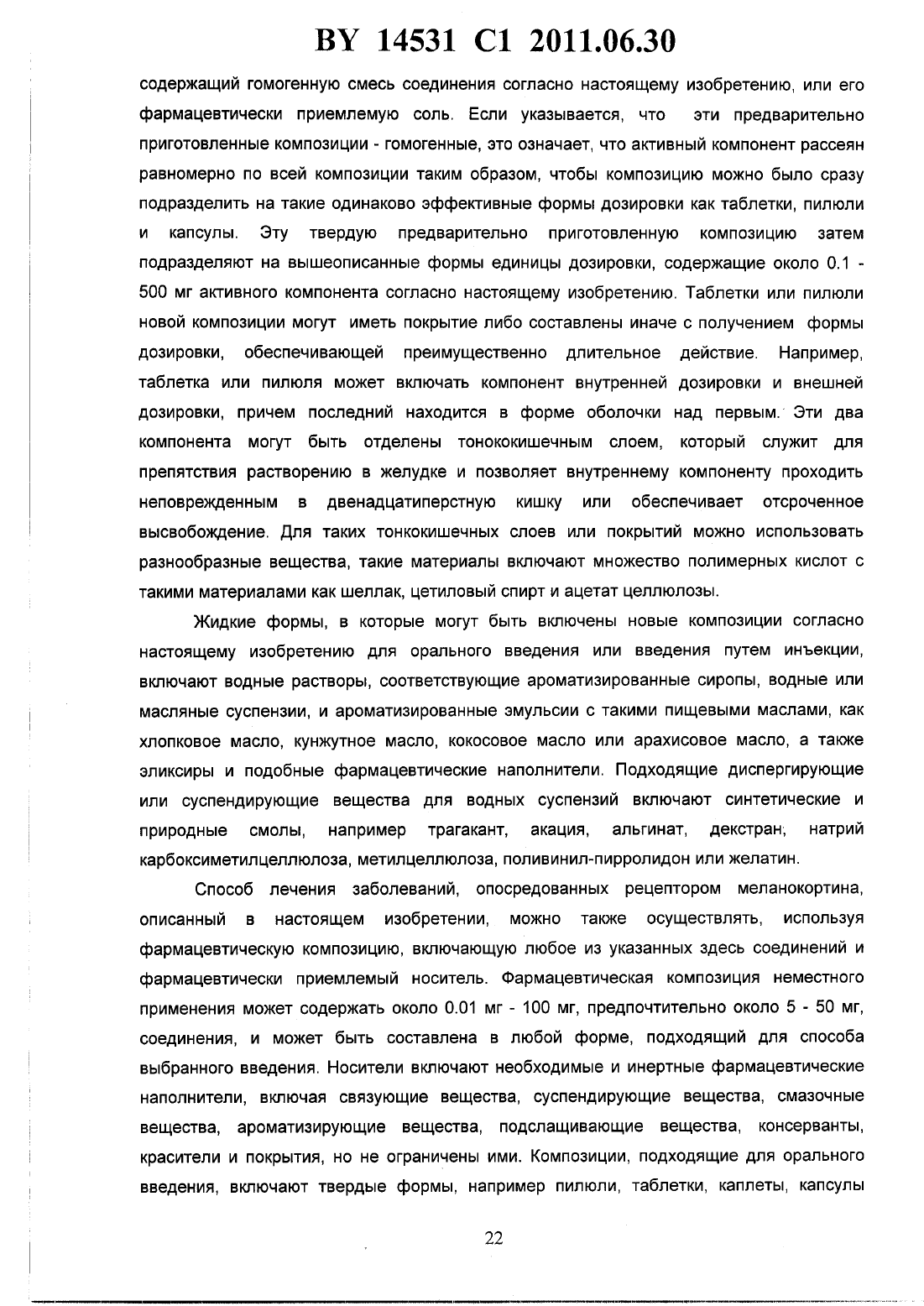 BY 14531 C1 2011.06.30

содержащий гомогенную смесь соединения согласно настоящему изобретению, или его фармацевтически приемлемую соль. Если указывается, что эти предварительно приготовленные композиции - гомогенные, это означает, что активный компонент рассеян равномерно по всей композиции таким образом, чтобы композицию можно было сразу подразделить на такие одинаково эффективные формы дозировки как таблетки, пилюли и капсулы. Эту твердую предварительно приготовленную композицию затем подразделяют на вышеописанные формы единицы дозировки, содержащие около 0.1 - 500 мг активного компонента согласно настоящему изобретению. Таблетки или пилюли новой композиции могут иметь покрытие либо составлены иначе с получением формы дозировки, обеспечивающей преимущественно длительное действие. Например, таблетка или пилюля может включать компонент внутренней дозировки и внешней дозировки, причем последний находится в форме оболочки над первым. Эти два компонента могут быть отделены тонококишечным слоем, который служит для препятствия растворению в желудке и позволяет внутреннему компоненту проходить неповрежденным в двенадцатиперстную кишку или обеспечивает отсроченное высвобождение. Для таких тонкокишечных слоев или покрытий можно использовать разнообразные вещества, такие материалы включают множество полимерных кислот с такими материалами как шеллак, цетиловый спирт и ацетат целлюлозы.

Жидкие формы, в которые могут быть включены новые композиции согласно настоящему изобретению для орального введения или введения путем инъекции, включают водные растворы, соответствующие ароматизированные сиропы, водные или масляные суспензии, и ароматизированные эмульсии с такими пищевыми маслами, как хлопковое масло, кунжутное масло, кокосовое масло или арахисовое масло, а также эликсиры и подобные фармацевтические наполнители. Подходящие диспергирующие или суспендирующие вещества для водных суспензий включают синтетические и природные смолы, например трагакант, акация, альгинат, декстран, натрий карбоксиметилцеллюлоза, метилцеллюлоза, поливинил-пирролидон или желатин.

Способ лечения заболеваний, опосредованных рецептором меланокортина, описанный в настоящем изобретении, можно также осуществлять, используя фармацевтическую композицию, включающую любое из указанных здесь соединений и фармацевтически приемлемый носитель. Фармацевтическая композиция неместного применения может содержать около 0.01 мг - 100 мг, предпочтительно около 5 - 50 мг, соединения, и может быть составлена в любой форме, подходящий для способа выбранного введения. Носители включают необходимые и инертные фармацевтические наполнители, включая связующие вещества, суспендирующие вещества, смазочные вещества, ароматизирующие вещества, подслащивающие вещества, консерванты, красители и покрытия, но не ограничены ими. Композиции, подходящие для орального введения, включают твердые формы, например пилюли, таблетки, каплеты, капсулы

22